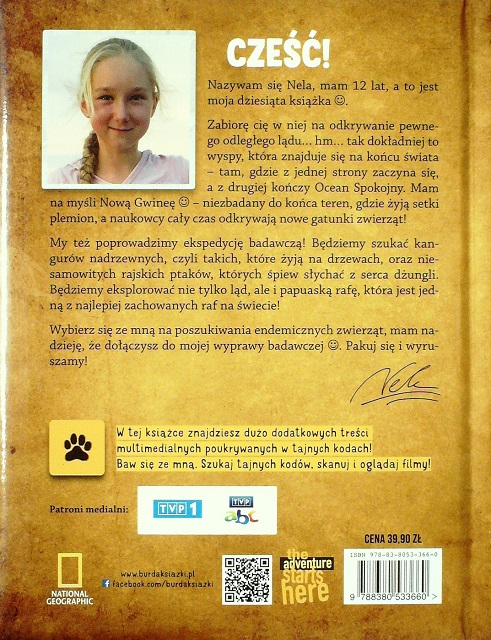 CZEŚĆ!

Nazywam się Nela, mam 12 lat, a to jest moja dziesiąta książka ☺.

Zabiorę cię w niej na odkrywanie pewnego odległego lądu... hm... tak dokładniej to wyspy, która znajduje się na końcu świata – tam, gdzie z jednej strony zaczyna się, a z drugiej kończy Ocean Spokojny. Mam na myśli Nową Gwineę ☺ – niezbadany do końca teren, gdzie żyją setki plemion, a naukowcy cały czas odkrywają nowe gatunki zwierząt!

My też poprowadzimy ekspedycję badawczą! Będziemy szukać kangurów nadrzewnych, czyli takich, które żyją na drzewach, oraz niesamowitych rajskich ptaków, których śpiew słychać z serca dżungli. Będziemy eksplorować nie tylko ląd, ale i papuaską rafę, która jest jedną z najlepiej zachowanych raf na świecie!

Wybierz się ze mną na poszukiwania endemicznych zwierząt, mam nadzieję, że dołączysz do mojej wyprawy badawczej ☺. Pakuj się i wyruszamy!

Nela

W tej książce znajdziesz dużo dodatkowych treści multimedialnych poukrywanych w tajnych kodach! Baw się ze mną. Szukaj tajnych kodów, skanuj i oglądaj filmy!

Patroni medialni: TVP 1 TVP abc

CENA 39,90 ZŁ

NATIONAL GEOGRAPHIC

www.burdaksiazki.pl
facebook.com/burdaksiazki

the adventure starts here

ISBN 978-83-8053-366-0

9 788380 533660 >